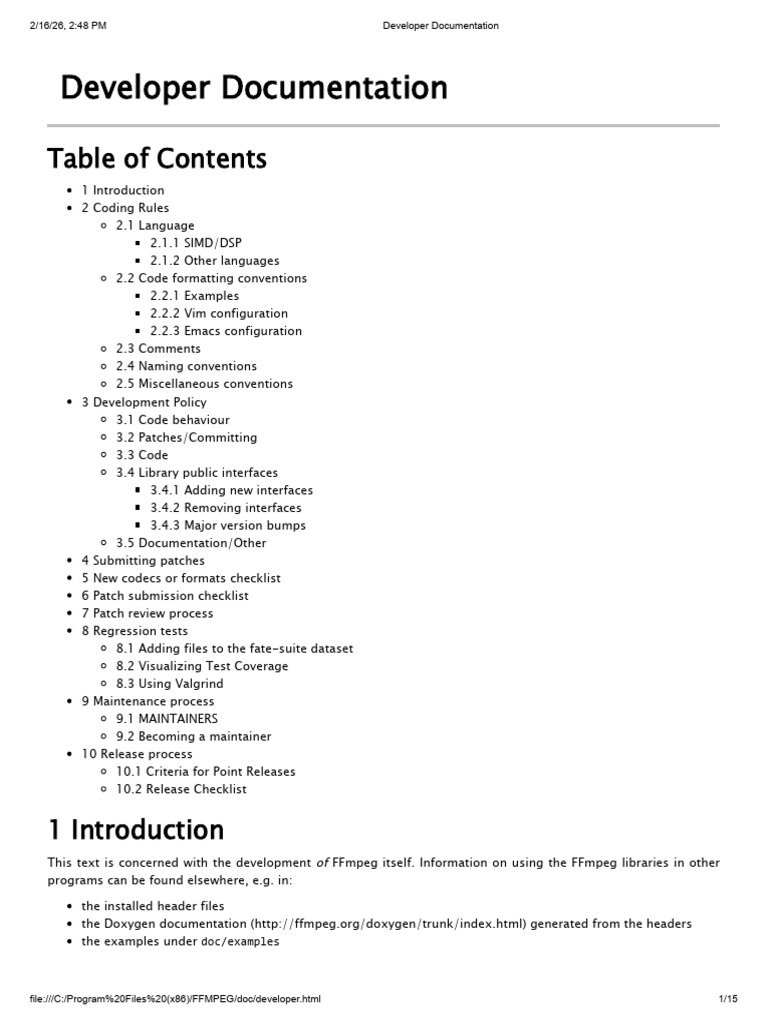 2/16/26, 2:48 PM Developer Documentation

Developer Documentation

Table of Contents

- 1 Introduction
- 2 Coding Rules
  - 2.1 Language
    - 2.1.1 SIMD/DSP
    - 2.1.2 Other languages
  - 2.2 Code formatting conventions
    - 2.2.1 Examples
    - 2.2.2 Vim configuration
    - 2.2.3 Emacs configuration
  - 2.3 Comments
  - 2.4 Naming conventions
  - 2.5 Miscellaneous conventions
- 3 Development Policy
  - 3.1 Code behaviour
  - 3.2 Patches/Committing
  - 3.3 Code
  - 3.4 Library public interfaces
    - 3.4.1 Adding new interfaces
    - 3.4.2 Removing interfaces
    - 3.4.3 Major version bumps
  - 3.5 Documentation/Other
- 4 Submitting patches
- 5 New codecs or formats checklist
- 6 Patch submission checklist
- 7 Patch review process
- 8 Regression tests
  - 8.1 Adding files to the fate-suite dataset
  - 8.2 Visualizing Test Coverage
  - 8.3 Using Valgrind
- 9 Maintenance process
  - 9.1 MAINTAINERS
  - 9.2 Becoming a maintainer
- 10 Release process
  - 10.1 Criteria for Point Releases
  - 10.2 Release Checklist

1 Introduction

This text is concerned with the development of FFmpeg itself. Information on using the FFmpeg libraries in other programs can be found elsewhere, e.g. in:

- the installed header files
- the Doxygen documentation (http://ffmpeg.org/doxygen/trunk/index.html) generated from the headers
- the examples under doc/examples

file:///C:/Program%20Files%20(x86)/FFMPEG/doc/developer.html 1/15